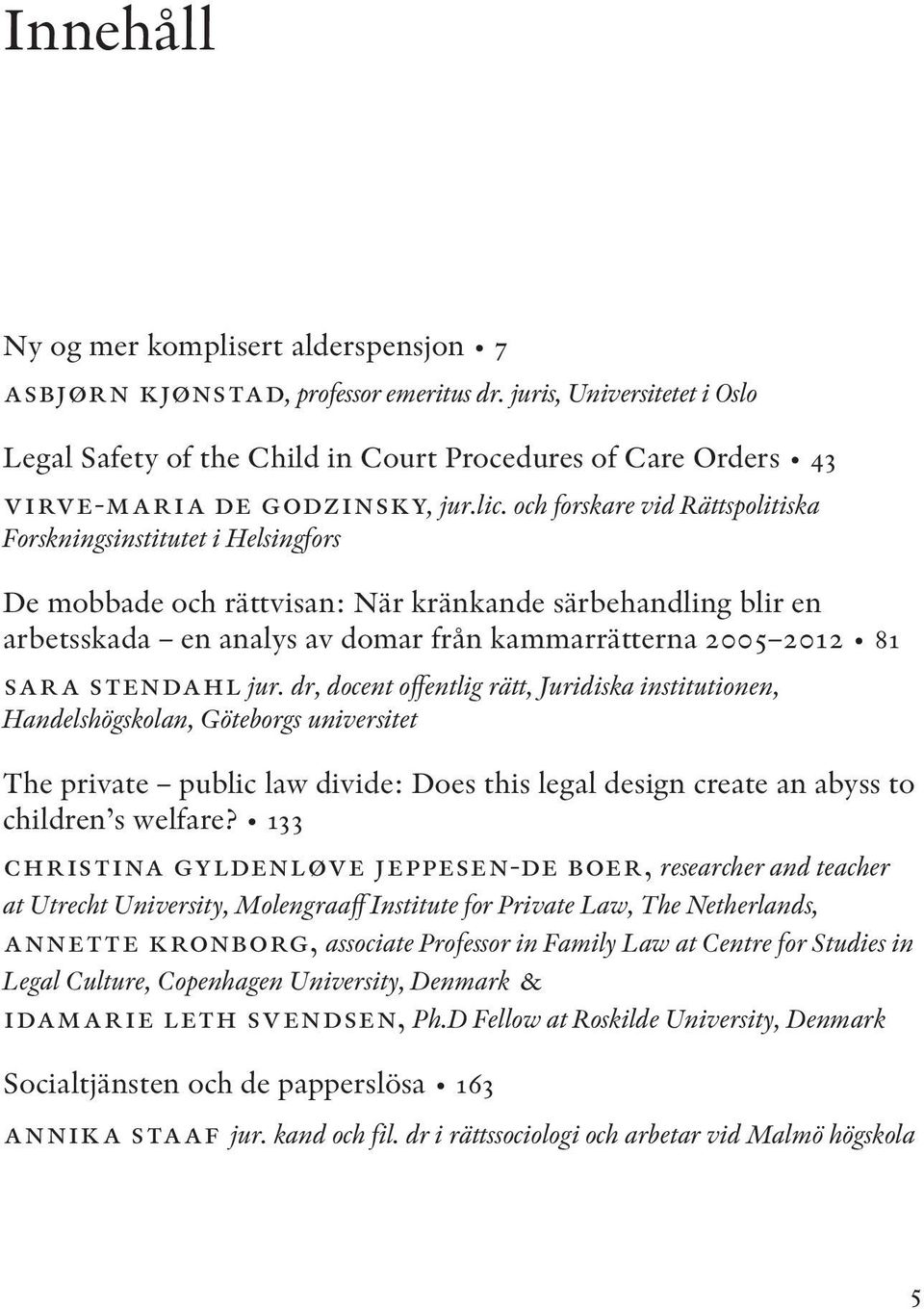 Innehåll

Ny og mer komplisert alderspensjon • 7
ASBJØRN KJØNSTAD, professor emeritus dr. juris, Universitetet i Oslo

Legal Safety of the Child in Court Procedures of Care Orders • 43
VIRVE-MARIA DE GODZINSKY, jur.lic. och forskare vid Rättspolitiska Forskningsinstitutet i Helsingfors

De mobbade och rättvisan: När kränkande särbehandling blir en arbetsskada – en analys av domar från kammarrätterna 2005–2012 • 81
SARA STENDAHL jur. dr, docent offentlig rätt, Juridiska institutionen, Handelshögskolan, Göteborgs universitet

The private – public law divide: Does this legal design create an abyss to children's welfare? • 133
CHRISTINA GYLDENLØVE JEPPESEN-DE BOER, researcher and teacher at Utrecht University, Molengraaff Institute for Private Law, The Netherlands, ANNETTE KRONBORG, associate Professor in Family Law at Centre for Studies in Legal Culture, Copenhagen University, Denmark & IDAMARIE LETH SVENDSEN, Ph.D Fellow at Roskilde University, Denmark

Socialtjänsten och de papperslösa • 163
ANNIKA STAAF jur. kand och fil. dr i rättssociologi och arbetar vid Malmö högskola

5